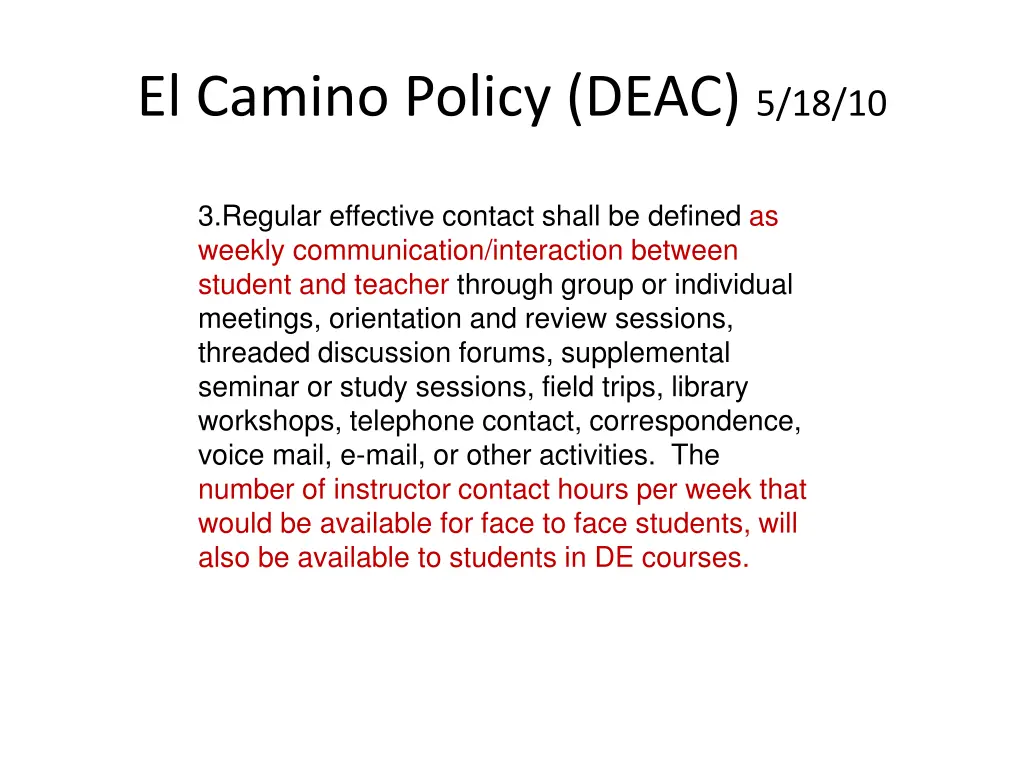 El Camino Policy (DEAC) 5/18/10

3.Regular effective contact shall be defined as weekly communication/interaction between student and teacher through group or individual meetings, orientation and review sessions, threaded discussion forums, supplemental seminar or study sessions, field trips, library workshops, telephone contact, correspondence, voice mail, e-mail, or other activities. The number of instructor contact hours per week that would be available for face to face students, will also be available to students in DE courses.